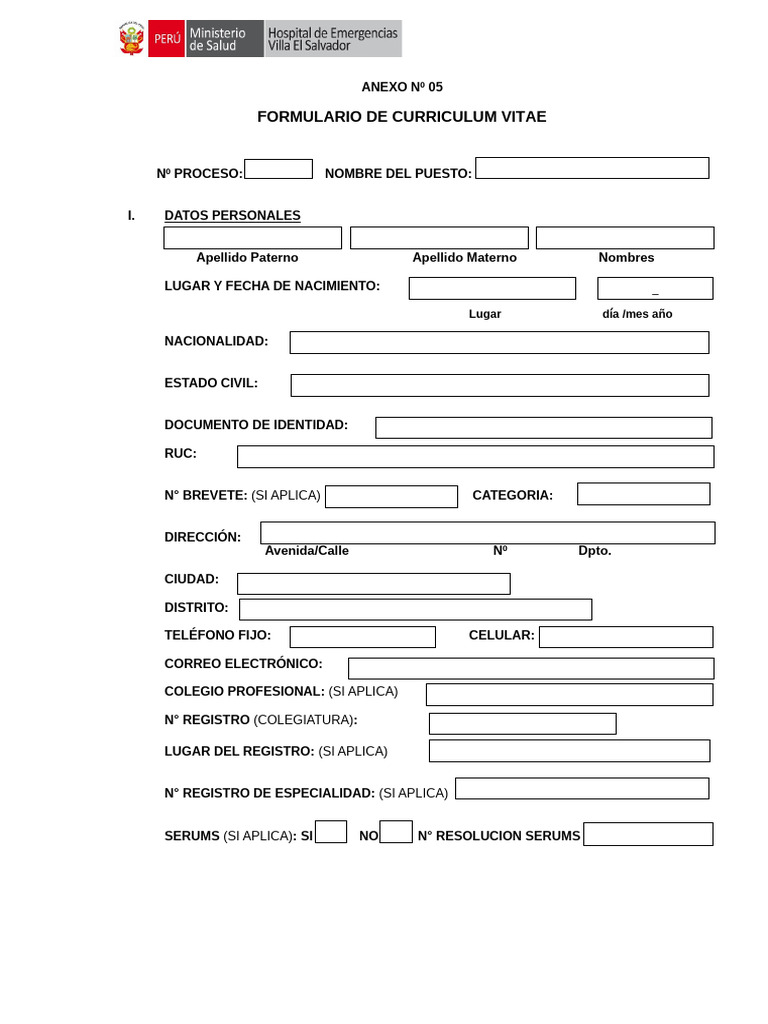 PERÚ Ministerio de Salud Hospital de Emergencias Villa El Salvador

ANEXO Nº 05

FORMULARIO DE CURRICULUM VITAE

Nº PROCESO: NOMBRE DEL PUESTO:

I. DATOS PERSONALES

Apellido Paterno Apellido Materno Nombres

LUGAR Y FECHA DE NACIMIENTO: _

Lugar día /mes año

NACIONALIDAD:

ESTADO CIVIL:

DOCUMENTO DE IDENTIDAD:

RUC:

N° BREVETE: (SI APLICA) CATEGORIA:

DIRECCIÓN:

Avenida/Calle Nº Dpto.

CIUDAD:

DISTRITO:

TELÉFONO FIJO: CELULAR:

CORREO ELECTRÓNICO:

COLEGIO PROFESIONAL: (SI APLICA)

N° REGISTRO (COLEGIATURA):

LUGAR DEL REGISTRO: (SI APLICA)

N° REGISTRO DE ESPECIALIDAD: (SI APLICA)

SERUMS (SI APLICA): SI NO N° RESOLUCION SERUMS